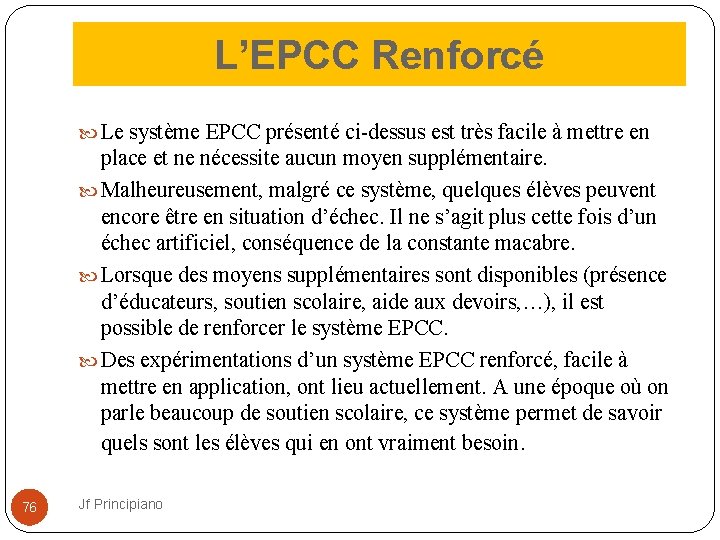 L’EPCC Renforcé

Le système EPCC présenté ci-dessus est très facile à mettre en place et ne nécessite aucun moyen supplémentaire.

Malheureusement, malgré ce système, quelques élèves peuvent encore être en situation d’échec. Il ne s’agit plus cette fois d’un échec artificiel, conséquence de la constante macabre.

Lorsque des moyens supplémentaires sont disponibles (présence d’éducateurs, soutien scolaire, aide aux devoirs,…), il est possible de renforcer le système EPCC.

Des expérimentations d’un système EPCC renforcé, facile à mettre en application, ont lieu actuellement. A une époque où on parle beaucoup de soutien scolaire, ce système permet de savoir quels sont les élèves qui en ont vraiment besoin.

76

Jf Principiano